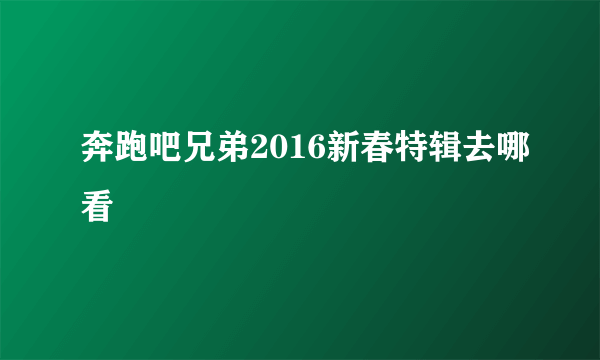 奔跑吧兄弟2016新春特辑去哪看